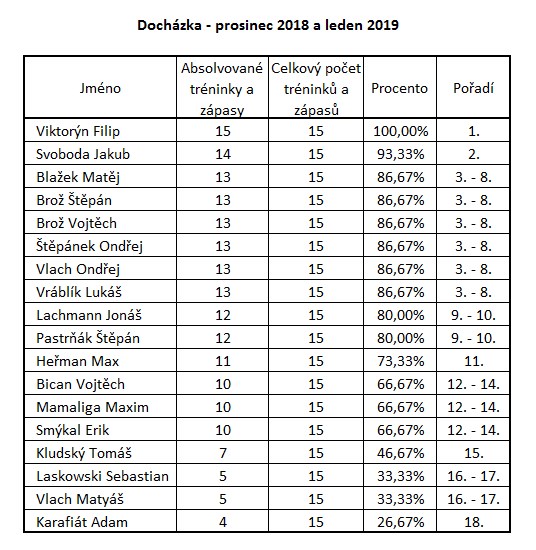 Docházka - prosinec 2018 a leden 2019

| Jméno | Absolvované tréninky a zápasy | Celkový počet tréninků a zápasů | Procento | Pořadí |
|---|---|---|---|---|
| Viktorýn Filip | 15 | 15 | 100,00% | 1. |
| Svoboda Jakub | 14 | 15 | 93,33% | 2. |
| Blažek Matěj | 13 | 15 | 86,67% | 3. - 8. |
| Brož Štěpán | 13 | 15 | 86,67% | 3. - 8. |
| Brož Vojtěch | 13 | 15 | 86,67% | 3. - 8. |
| Štěpánek Ondřej | 13 | 15 | 86,67% | 3. - 8. |
| Vlach Ondřej | 13 | 15 | 86,67% | 3. - 8. |
| Vráblík Lukáš | 13 | 15 | 86,67% | 3. - 8. |
| Lachmann Jonáš | 12 | 15 | 80,00% | 9. - 10. |
| Pastrňák Štěpán | 12 | 15 | 80,00% | 9. - 10. |
| Heřman Max | 11 | 15 | 73,33% | 11. |
| Bican Vojtěch | 10 | 15 | 66,67% | 12. - 14. |
| Mamaliga Maxim | 10 | 15 | 66,67% | 12. - 14. |
| Smýkal Erik | 10 | 15 | 66,67% | 12. - 14. |
| Kludský Tomáš | 7 | 15 | 46,67% | 15. |
| Laskowski Sebastian | 5 | 15 | 33,33% | 16. - 17. |
| Vlach Matyáš | 5 | 15 | 33,33% | 16. - 17. |
| Karafiát Adam | 4 | 15 | 26,67% | 18. |